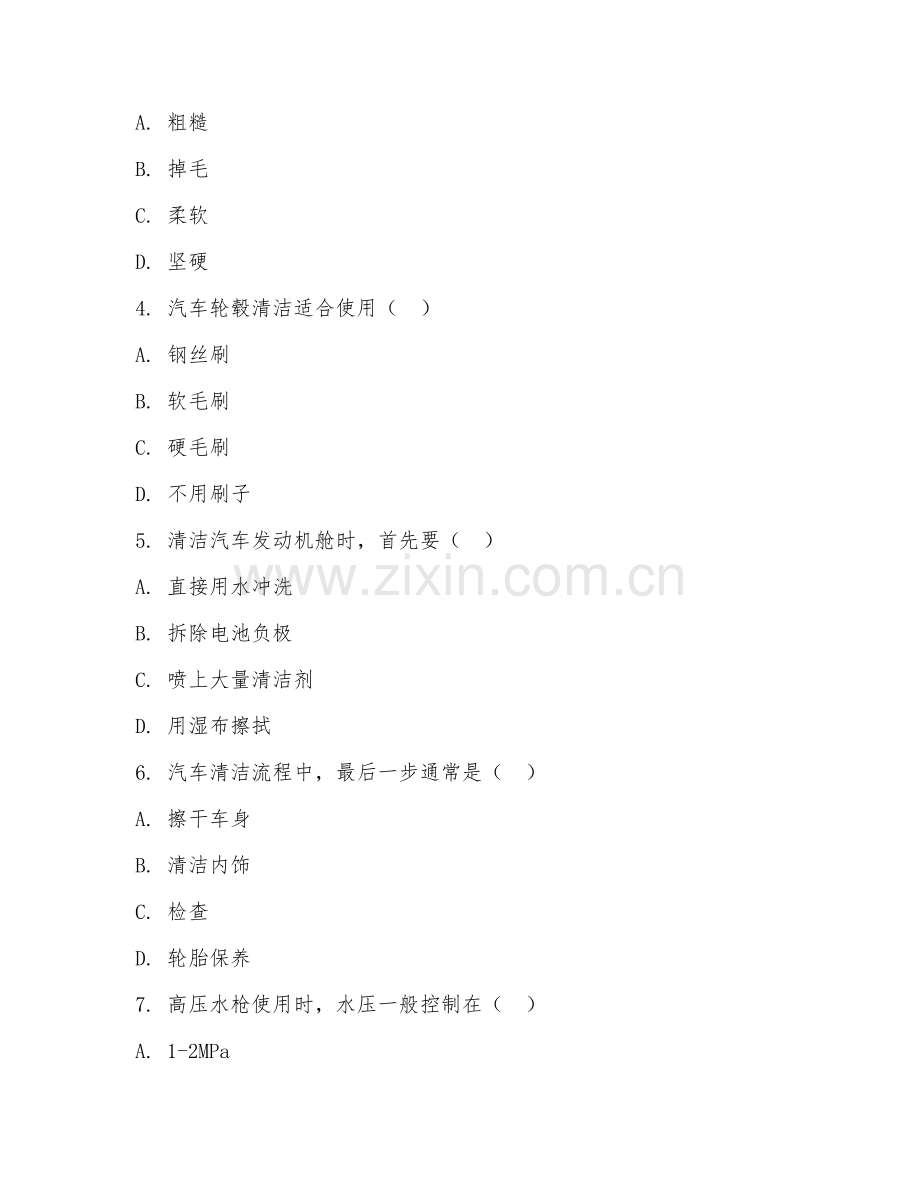 A. 粗糙

B. 掉毛

C. 柔软

D. 坚硬

4. 汽车轮毂清洁适合使用（ ）

A. 钢丝刷

B. 软毛刷

C. 硬毛刷

D. 不用刷子

5. 清洁汽车发动机舱时，首先要（ ）

A. 直接用水冲洗

B. 拆除电池负极

C. 喷上大量清洁剂

D. 用湿布擦拭

6. 汽车清洁流程中，最后一步通常是（ ）

A. 擦干车身

B. 清洁内饰

C. 检查

D. 轮胎保养

7. 高压水枪使用时，水压一般控制在（ ）

A. 1-2MPa

www.zixin.com.cn